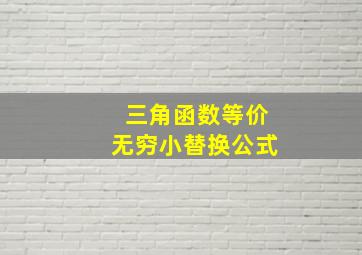 三角函数等价
无穷小替换公式